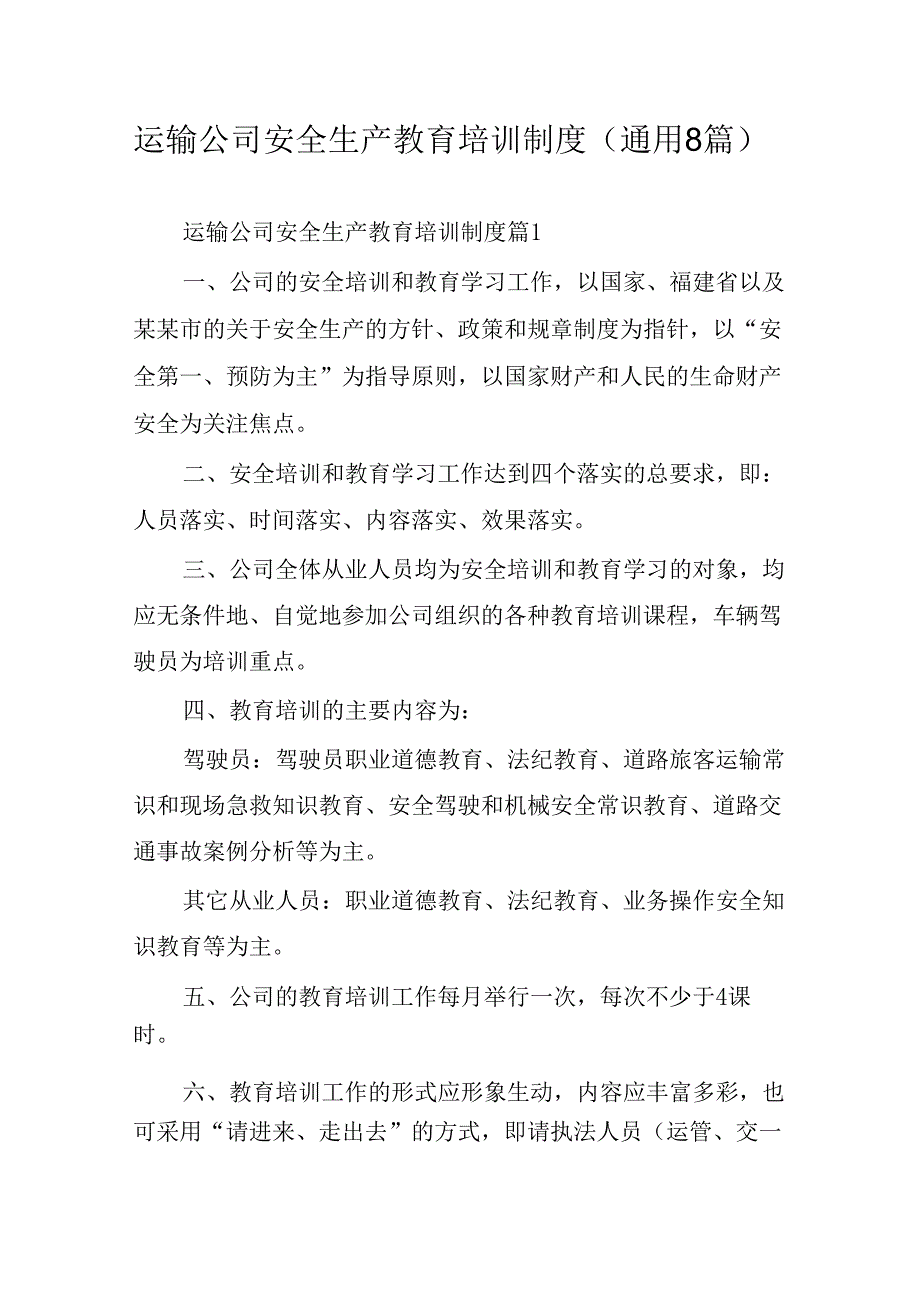 运输公司安全生产教育培训制度（通用8篇）

运输公司安全生产教育培训制度篇1

一、公司的安全培训和教育学习工作，以国家、福建省以及某某市的关于安全生产的方针、政策和规章制度为指针，以“安全第一、预防为主”为指导原则，以国家财产和人民的生命财产安全为关注焦点。

二、安全培训和教育学习工作达到四个落实的总要求，即：人员落实、时间落实、内容落实、效果落实。

三、公司全体从业人员均为安全培训和教育学习的对象，均应无条件地、自觉地参加公司组织的各种教育培训课程，车辆驾驶员为培训重点。

四、教育培训的主要内容为：

驾驶员：驾驶员职业道德教育、法纪教育、道路旅客运输常识和现场急救知识教育、安全驾驶和机械安全常识教育、道路交通事故案例分析等为主。

其它从业人员：职业道德教育、法纪教育、业务操作安全知识教育等为主。

五、公司的教育培训工作每月举行一次，每次不少于4课时。

六、教育培训工作的形式应形象生动，内容应丰富多彩，也可采用“请进来、走出去”的方式，即请执法人员（运管、交一